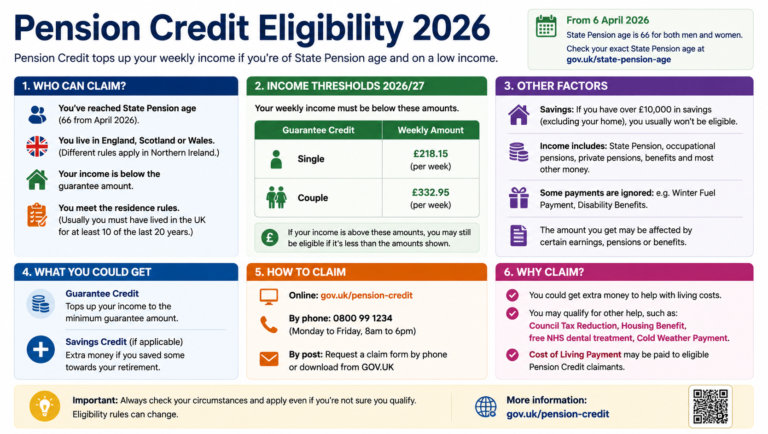 Pension Credit Eligibility 2026

Pension Credit tops up your weekly income if you're of State Pension age and on a low income.

From 6 April 2026
State Pension age is 66 for both men and women.
Check your exact State Pension age at gov.uk/state-pension-age

1. WHO CAN CLAIM?

You've reached State Pension age (66 from April 2026).

You live in England, Scotland or Wales. (Different rules apply in Northern Ireland.)

Your income is below the guarantee amount.

You meet the residence rules. (Usually you must have lived in the UK for at least 10 of the last 20 years.)

2. INCOME THRESHOLDS 2026/27

Your weekly income must be below these amounts.

| Guarantee Credit | Weekly Amount |
|---|---|
| Single | £218.15 (per week) |
| Couple | £332.95 (per week) |

If your income is above these amounts, you may still be eligible if it's less than the amounts shown.

3. OTHER FACTORS

Savings: If you have over £10,000 in savings (excluding your home), you usually won't be eligible.

Income includes: State Pension, occupational pensions, private pensions, benefits and most other money.

Some payments are ignored: e.g. Winter Fuel Payment, Disability Benefits.

The amount you get may be affected by certain earnings, pensions or benefits.

4. WHAT YOU COULD GET

Guarantee Credit
Tops up your income to the minimum guarantee amount.

Savings Credit (if applicable)
Extra money if you saved some towards your retirement.

5. HOW TO CLAIM

Online: gov.uk/pension-credit

By phone: 0800 99 1234 (Monday to Friday, 8am to 6pm)

By post: Request a claim form by phone or download from GOV.UK

6. WHY CLAIM?

You could get extra money to help with living costs.

You may qualify for other help, such as: Council Tax Reduction, Housing Benefit, free NHS dental treatment, Cold Weather Payment.

Cost of Living Payment may be paid to eligible Pension Credit claimants.

Important: Always check your circumstances and apply even if you're not sure you qualify. Eligibility rules can change.

More information: gov.uk/pension-credit